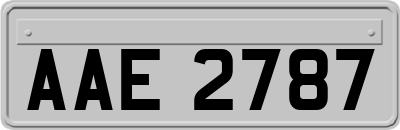 AAE 2787